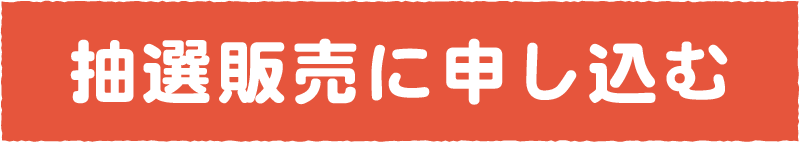 抽選販売に申し込む